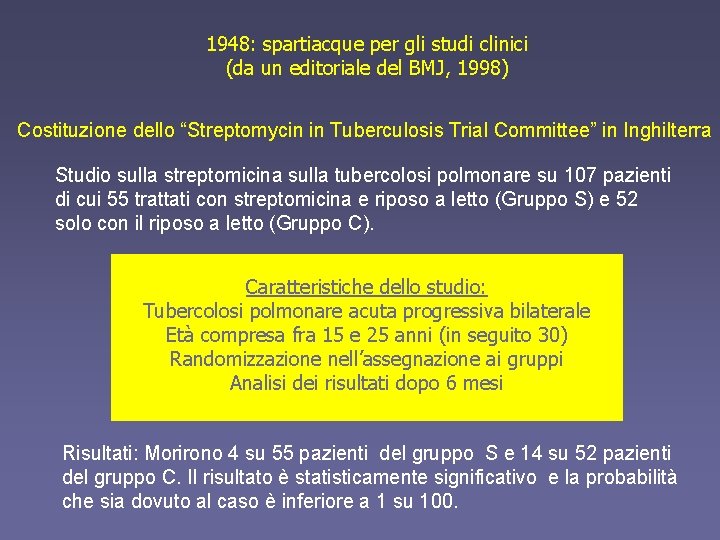 1948: spartiacque per gli studi clinici
(da un editoriale del BMJ, 1998)

Costituzione dello “Streptomycin in Tuberculosis Trial Committee” in Inghilterra

Studio sulla streptomicina sulla tubercolosi polmonare su 107 pazienti di cui 55 trattati con streptomicina e riposo a letto (Gruppo S) e 52 solo con il riposo a letto (Gruppo C).

Caratteristiche dello studio:
Tubercolosi polmonare acuta progressiva bilaterale
Età compresa fra 15 e 25 anni (in seguito 30)
Randomizzazione nell’assegnazione ai gruppi
Analisi dei risultati dopo 6 mesi

Risultati: Morirono 4 su 55 pazienti del gruppo S e 14 su 52 pazienti del gruppo C. Il risultato è statisticamente significativo e la probabilità che sia dovuto al caso è inferiore a 1 su 100.